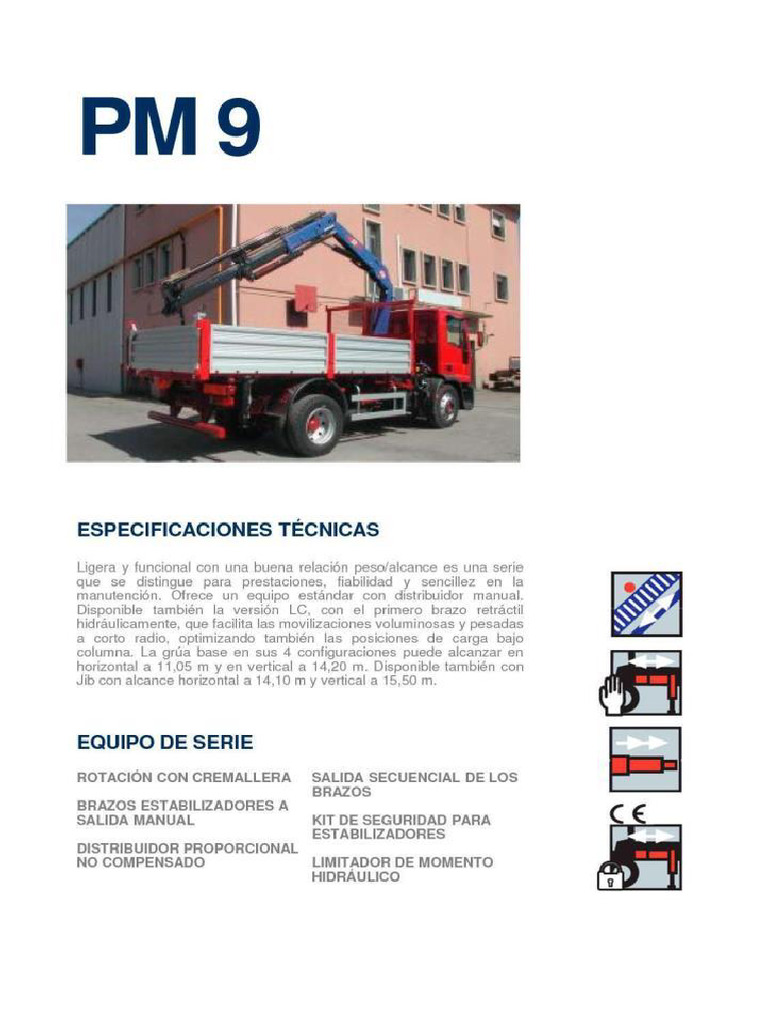 PM 9

ESPECIFICACIONES TÉCNICAS

Ligera y funcional con una buena relación peso/alcance es una serie que se distingue para prestaciones, fiabilidad y sencillez en la manutención. Ofrece un equipo estándar con distribuidor manual. Disponible también la versión LC, con el primero brazo retráctil hidráulicamente, que facilita las movilizaciones voluminosas y pesadas a corto radio, optimizando también las posiciones de carga bajo columna. La grúa base en sus 4 configuraciones puede alcanzar en horizontal a 11,05 m y en vertical a 14,20 m. Disponible también con Jib con alcance horizontal a 14,10 m y vertical a 15,50 m.

EQUIPO DE SERIE

ROTACIÓN CON CREMALLERA

BRAZOS ESTABILIZADORES A SALIDA MANUAL

DISTRIBUIDOR PROPORCIONAL NO COMPENSADO

SALIDA SECUENCIAL DE LOS BRAZOS

KIT DE SEGURIDAD PARA ESTABILIZADORES

LIMITADOR DE MOMENTO HIDRÁULICO

CE